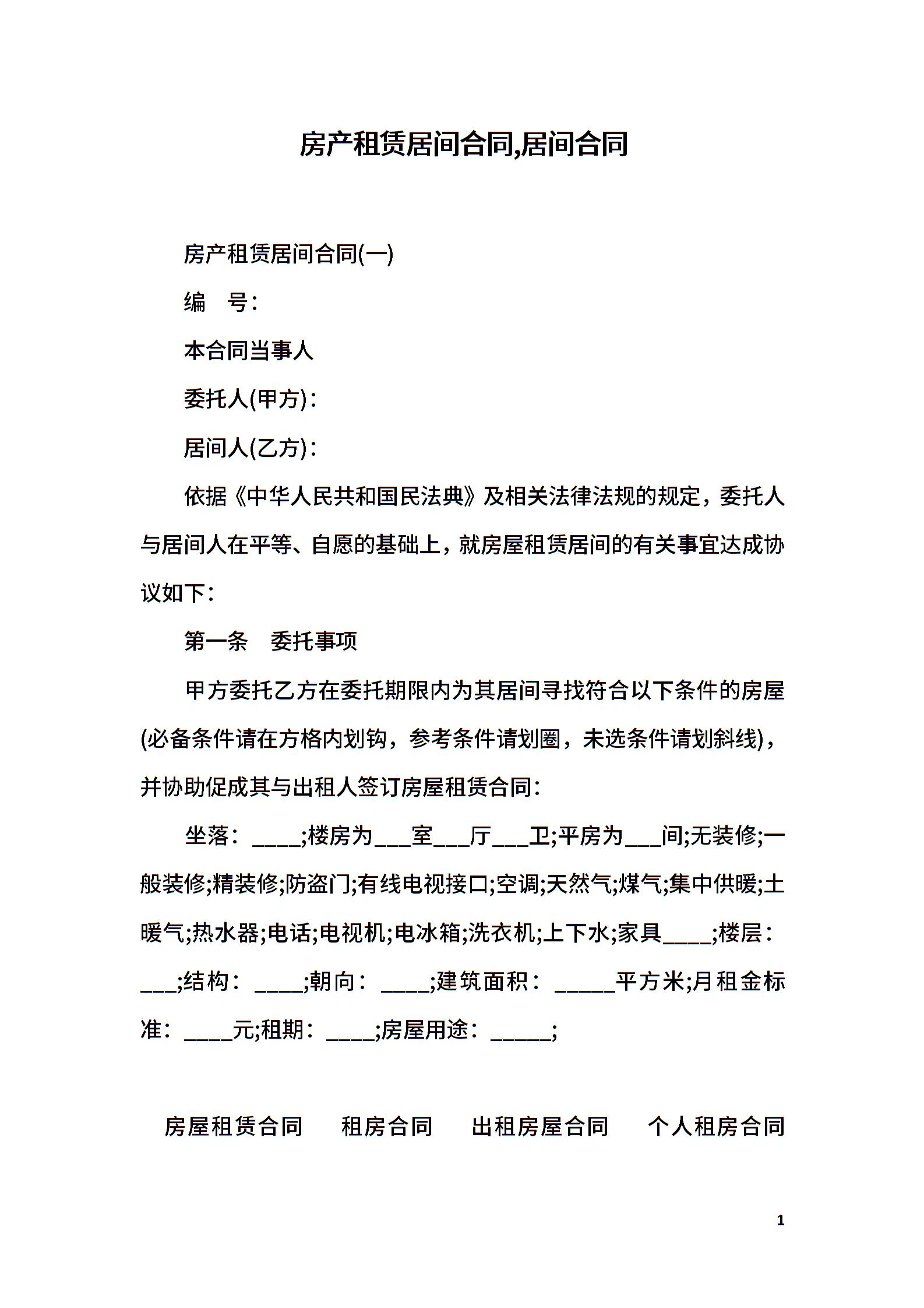 房产租赁居间合同,居间合同

房产租赁居间合同(一)

编　号：

本合同当事人

委托人(甲方)：

居间人(乙方)：

依据《中华人民共和国民法典》及相关法律法规的规定，委托人与居间人在平等、自愿的基础上，就房屋租赁居间的有关事宜达成协议如下：

第一条　委托事项

甲方委托乙方在委托期限内为其居间寻找符合以下条件的房屋(必备条件请在方格内划钩，参考条件请划圈，未选条件请划斜线)，并协助促成其与出租人签订房屋租赁合同：

坐落：____;楼房为___室___厅___卫;平房为___间;无装修;一般装修;精装修;防盗门;有线电视接口;空调;天然气;煤气;集中供暖;土暖气;热水器;电话;电视机;电冰箱;洗衣机;上下水;家具____;楼层：___;结构：____;朝向：____;建筑面积：_____平方米;月租金标准：____元;租期：____;房屋用途：_____;

房屋租赁合同　租房合同　出租房屋合同　个人租房合同

1